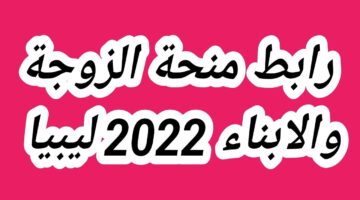 رابط منحة الزوجة
والابناء 2022 ليبيا